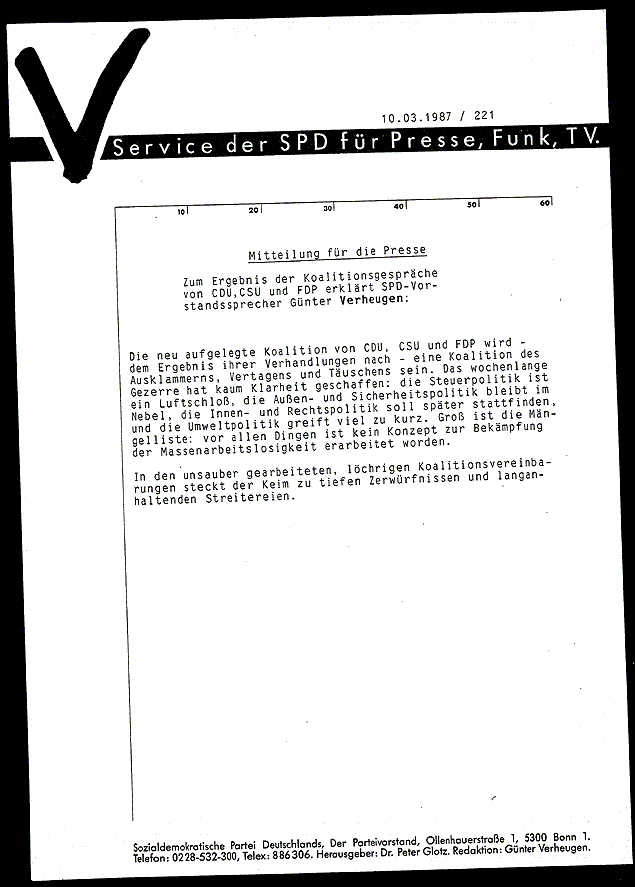 10.03.1987 / 221

Service der SPD für Presse, Funk, TV.

10 20 30 40 50 60

Mitteilung für die Presse

Zum Ergebnis der Koalitionsgespräche von CDU,CSU und FDP erklärt SPD-Vorstandssprecher Günter Verheugen:

Die neu aufgelegte Koalition von CDU, CSU und FDP wird - dem Ergebnis ihrer Verhandlungen nach - eine Koalition des Ausklammerns, Vertagens und Täuschens sein. Das wochenlange Gezerre hat kaum Klarheit geschaffen: die Steuerpolitik ist ein Luftschloß, die Außen- und Sicherheitspolitik bleibt im Nebel, die Innen- und Rechtspolitik soll später stattfinden, und die Umweltpolitik greift viel zu kurz. Groß ist die Mängelliste: vor allen Dingen ist kein Konzept zur Bekämpfung der Massenarbeitslosigkeit erarbeitet worden.

In den unsauber gearbeiteten, löchrigen Koalitionsvereinbarungen steckt der Keim zu tiefen Zerwürfnissen und langanhaltenden Streitereien.

Sozialdemokratische Partei Deutschlands, Der Parteivorstand, Ollenhauerstraße 1, 5300 Bonn 1. Telefon: 0228-532-300, Telex: 886306. Herausgeber: Dr. Peter Glotz. Redaktion: Günter Verheugen.